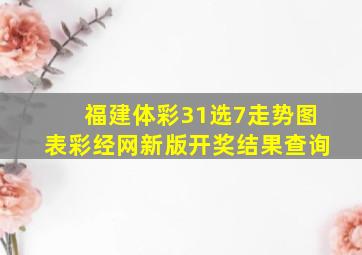 福建体彩31选7走势图表彩经网新版开奖结果查询